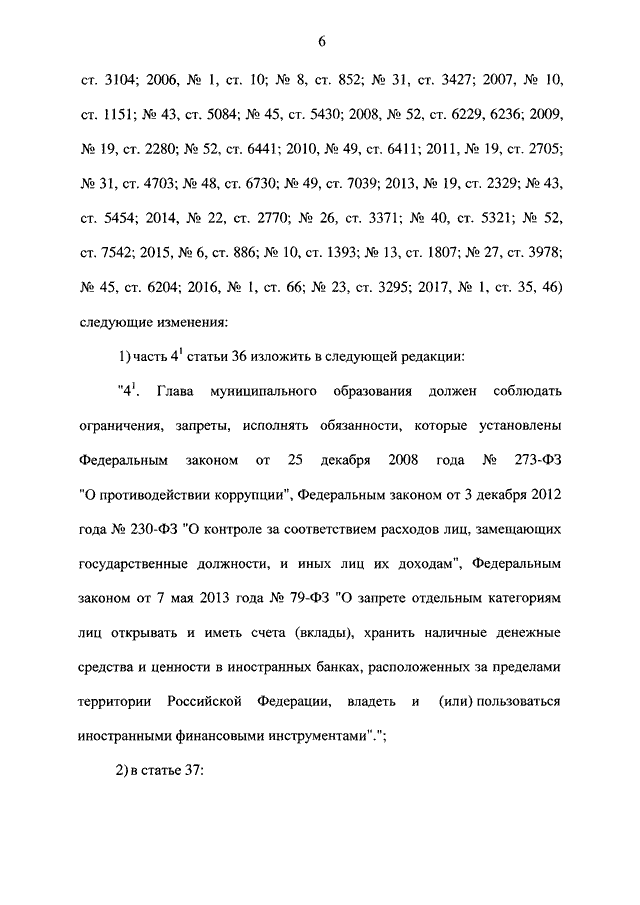 6

ст. 3104; 2006, № 1, ст. 10; № 8, ст. 852; № 31, ст. 3427; 2007, № 10, ст. 1151; № 43, ст. 5084; № 45, ст. 5430; 2008, № 52, ст. 6229, 6236; 2009, № 19, ст. 2280; № 52, ст. 6441; 2010, № 49, ст. 6411; 2011, № 19, ст. 2705; № 31, ст. 4703; № 48, ст. 6730; № 49, ст. 7039; 2013, № 19, ст. 2329; № 43, ст. 5454; 2014, № 22, ст. 2770; № 26, ст. 3371; № 40, ст. 5321; № 52, ст. 7542; 2015, № 6, ст. 886; № 10, ст. 1393; № 13, ст. 1807; № 27, ст. 3978; № 45, ст. 6204; 2016, № 1, ст. 66; № 23, ст. 3295; 2017, № 1, ст. 35, 46) следующие изменения:

1) часть $4^1$ статьи 36 изложить в следующей редакции:

"$4^1$. Глава муниципального образования должен соблюдать ограничения, запреты, исполнять обязанности, которые установлены Федеральным законом от 25 декабря 2008 года № 273-ФЗ "О противодействии коррупции", Федеральным законом от 3 декабря 2012 года № 230-ФЗ "О контроле за соответствием расходов лиц, замещающих государственные должности, и иных лиц их доходам", Федеральным законом от 7 мая 2013 года № 79-ФЗ "О запрете отдельным категориям лиц открывать и иметь счета (вклады), хранить наличные денежные средства и ценности в иностранных банках, расположенных за пределами территории Российской Федерации, владеть и (или) пользоваться иностранными финансовыми инструментами".";

2) в статье 37: